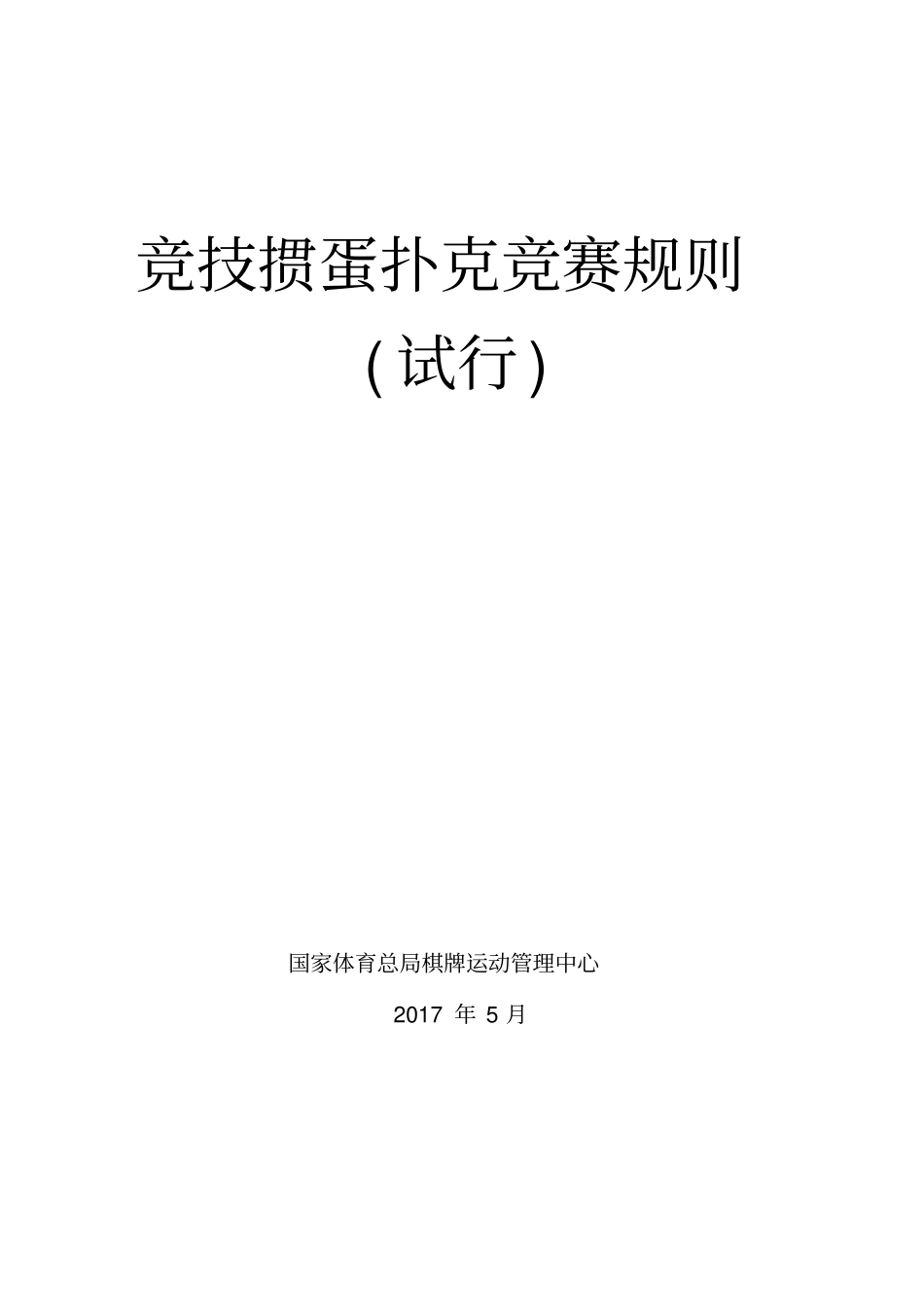 竞技掼蛋扑克竞赛规则

(试行)

国家体育总局棋牌运动管理中心

2017 年 5 月